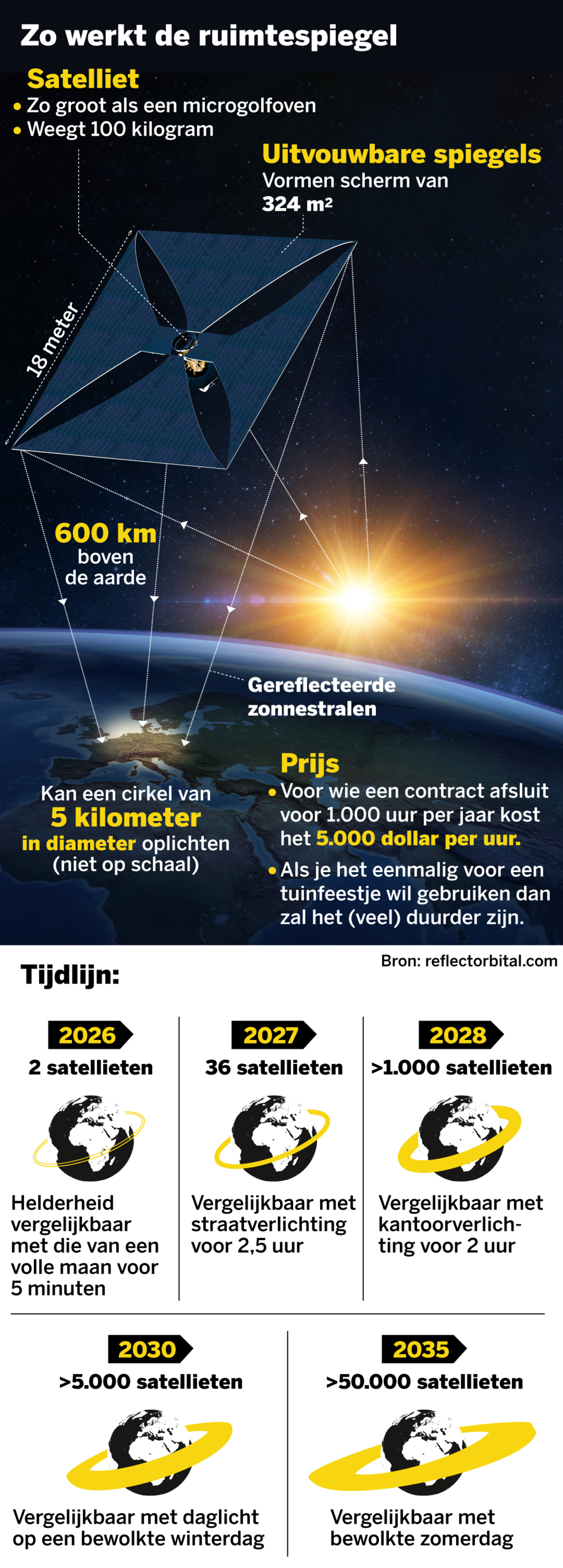 Zo werkt de ruimtespiegel

Satelliet
• Zo groot als een microgolfoven
• Weegt 100 kilogram

Uitvouwbare spiegels
Vormen scherm van
324 m²

18 meter

600 km
boven
de aarde

Gereflecteerde
zonnestralen

Kan een cirkel van
5 kilometer
in diameter oplichten
(niet op schaal)

Prijs
• Voor wie een contract afsluit voor 1.000 uur per jaar kost het 5.000 dollar per uur.
• Als je het eenmalig voor een tuinfeestje wil gebruiken dan zal het (veel) duurder zijn.

Bron: reflectorbital.com

Tijdlijn:

2026
2 satellieten
Helderheid vergelijkbaar met die van een volle maan voor 5 minuten

2027
36 satellieten
Vergelijkbaar met straatverlichting voor 2,5 uur

2028
>1.000 satellieten
Vergelijkbaar met kantoorverlichting voor 2 uur

2030
>5.000 satellieten
Vergelijkbaar met daglicht op een bewolkte winterdag

2035
>50.000 satellieten
Vergelijkbaar met bewolkte zomerdag